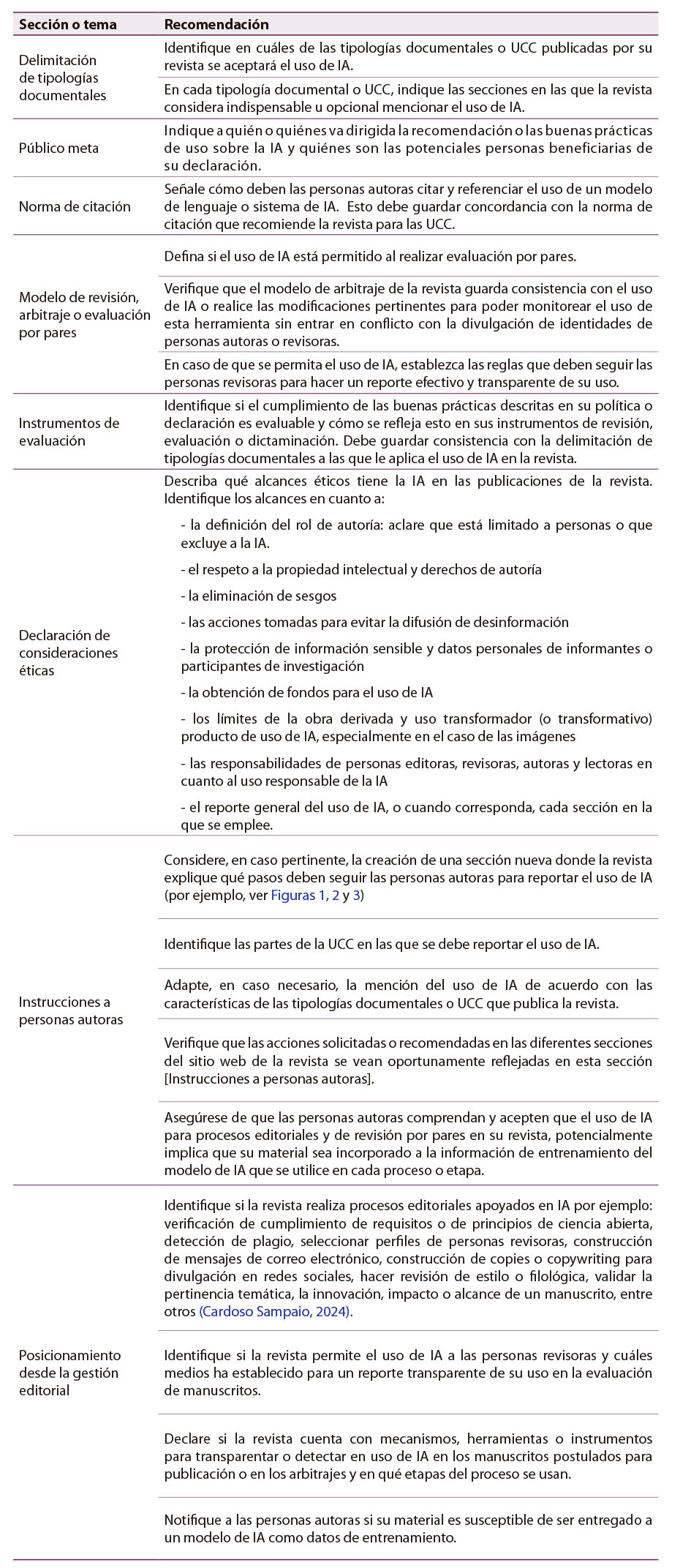 | Sección o tema | Recomendación |
|---|---|
| Delimitación de tipologías documentales | Identifique en cuáles de las tipologías documentales o UCC publicadas por su revista se aceptará el uso de IA. |
| | En cada tipología documental o UCC, indique las secciones en las que la revista considera indispensable u opcional mencionar el uso de IA. |
| Público meta | Indique a quién o quiénes va dirigida la recomendación o las buenas prácticas de uso sobre la IA y quiénes son las potenciales personas beneficiarias de su declaración. |
| Norma de citación | Señale cómo deben las personas autoras citar y referenciar el uso de un modelo de lenguaje o sistema de IA. Esto debe guardar concordancia con la norma de citación que recomiende la revista para las UCC. |
| Modelo de revisión, arbitraje o evaluación por pares | Defina si el uso de IA está permitido al realizar evaluación por pares. |
| | Verifique que el modelo de arbitraje de la revista guarda consistencia con el uso de IA o realice las modificaciones pertinentes para poder monitorear el uso de esta herramienta sin entrar en conflicto con la divulgación de identidades de personas autoras o revisoras. |
| | En caso de que se permita el uso de IA, establezca las reglas que deben seguir las personas revisoras para hacer un reporte efectivo y transparente de su uso. |
| Instrumentos de evaluación | Identifique si el cumplimiento de las buenas prácticas descritas en su política o declaración es evaluable y cómo se refleja esto en sus instrumentos de revisión, evaluación o dictaminación. Debe guardar consistencia con la delimitación de tipologías documentales a las que le aplica el uso de IA en la revista. |
| Declaración de consideraciones éticas | Describa qué alcances éticos tiene la IA en las publicaciones de la revista. Identifique los alcances en cuanto a: - la definición del rol de autoría: aclare que está limitado a personas o que excluye a la IA. - el respeto a la propiedad intelectual y derechos de autoría - la eliminación de sesgos - las acciones tomadas para evitar la difusión de desinformación - la protección de información sensible y datos personales de informantes o participantes de investigación - la obtención de fondos para el uso de IA - los límites de la obra derivada y uso transformador (o transformativo) producto de uso de IA, especialmente en el caso de las imágenes - las responsabilidades de personas editoras, revisoras, autoras y lectoras en cuanto al uso responsable de la IA - el reporte general del uso de IA, o cuando corresponda, cada sección en la que se emplee. |
| Instrucciones a personas autoras | Considere, en caso pertinente, la creación de una sección nueva donde la revista explique qué pasos deben seguir las personas autoras para reportar el uso de IA (por ejemplo, ver Figuras 1, 2 y 3) |
| | Identifique las partes de la UCC en las que se debe reportar el uso de IA. |
| | Adapte, en caso necesario, la mención del uso de IA de acuerdo con las características de las tipologías documentales o UCC que publica la revista. |
| | Verifique que las acciones solicitadas o recomendadas en las diferentes secciones del sitio web de la revista se vean oportunamente reflejadas en esta sección [Instrucciones a personas autoras]. |
| | Asegúrese de que las personas autoras comprendan y acepten que el uso de IA para procesos editoriales y de revisión por pares en su revista, potencialmente implica que su material sea incorporado a la información de entrenamiento del modelo de IA que se utilice en cada proceso o etapa. |
| Posicionamiento desde la gestión editorial | Identifique si la revista realiza procesos editoriales apoyados en IA por ejemplo: verificación de cumplimiento de requisitos o de principios de ciencia abierta, detección de plagio, seleccionar perfiles de personas revisoras, construcción de mensajes de correo electrónico, construcción de copies o copywriting para divulgación en redes sociales, hacer revisión de estilo o filológica, validar la pertinencia temática, la innovación, impacto o alcance de un manuscrito, entre otros (Cardoso Sampaio, 2024). |
| | Identifique si la revista permite el uso de IA a las personas revisoras y cuáles medios ha establecido para un reporte transparente de su uso en la evaluación de manuscritos. |
| | Declare si la revista cuenta con mecanismos, herramientas o instrumentos para transparentar o detectar en uso de IA en los manuscritos postulados para publicación o en los arbitrajes y en qué etapas del proceso se usan. |
| | Notifique a las personas autoras si su material es susceptible de ser entregado a un modelo de IA como datos de entrenamiento. |